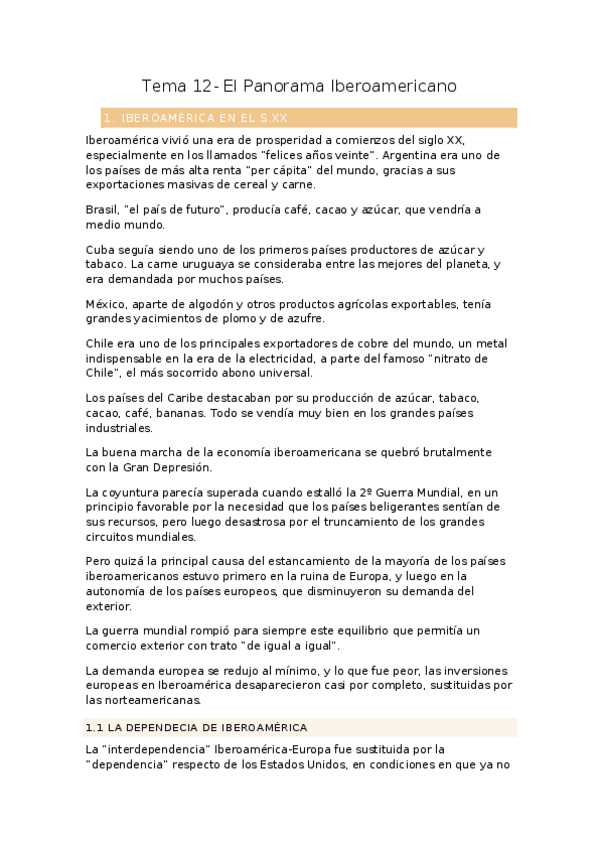 Tema 12- El Panorama Iberoamericano

1. IBEROAMÉRICA EN EL S.XX

Iberoamérica vivió una era de prosperidad a comienzos del siglo XX, especialmente en los llamados "felices años veinte". Argentina era uno de los países de más alta renta "per cápita" del mundo, gracias a sus exportaciones masivas de cereal y carne.

Brasil, "el país de futuro", producía café, cacao y azúcar, que vendría a medio mundo.

Cuba seguía siendo uno de los primeros países productores de azúcar y tabaco. La carne uruguaya se consideraba entre las mejores del planeta, y era demandada por muchos países.

México, aparte de algodón y otros productos agrícolas exportables, tenía grandes yacimientos de plomo y de azufre.

Chile era uno de los principales exportadores de cobre del mundo, un metal indispensable en la era de la electricidad, a parte del famoso "nitrato de Chile", el más socorrido abono universal.

Los países del Caribe destacaban por su producción de azúcar, tabaco, cacao, café, bananas. Todo se vendía muy bien en los grandes países industriales.

La buena marcha de la economía iberoamericana se quebró brutalmente con la Gran Depresión.

La coyuntura parecía superada cuando estalló la 2º Guerra Mundial, en un principio favorable por la necesidad que los países beligerantes sentían de sus recursos, pero luego desastrosa por el truncamiento de los grandes circuitos mundiales.

Pero quizá la principal causa del estancamiento de la mayoría de los países iberoamericanos estuvo primero en la ruina de Europa, y luego en la autonomía de los países europeos, que disminuyeron su demanda del exterior.

La guerra mundial rompió para siempre este equilibrio que permitía un comercio exterior con trato "de igual a igual".

La demanda europea se redujo al mínimo, y lo que fue peor, las inversiones europeas en Iberoamérica desaparecieron casi por completo, sustituidas por las norteamericanas.

1.1 LA DEPENDECIA DE IBEROAMÉRICA

La "interdependencia" Iberoamérica-Europa fue sustituida por la "dependencia" respecto de los Estados Unidos, en condiciones en que ya no